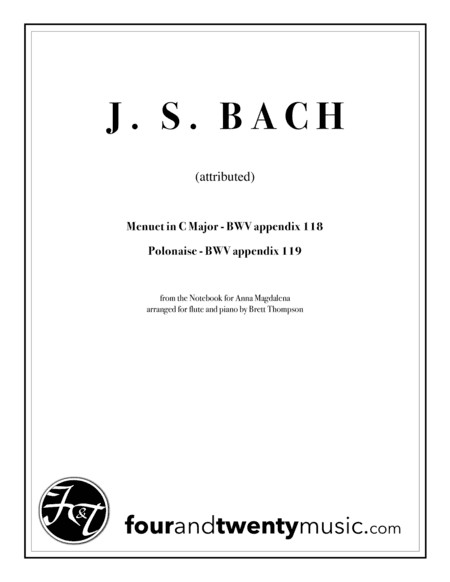 J. S. BACH

(attributed)

Menuet in C Major - BWV appendix 118

Polonaise - BWV appendix 119

from the Notebook for Anna Magdalena
arranged for flute and piano by Brett Thompson

F&T

fourandtwentymusic.com